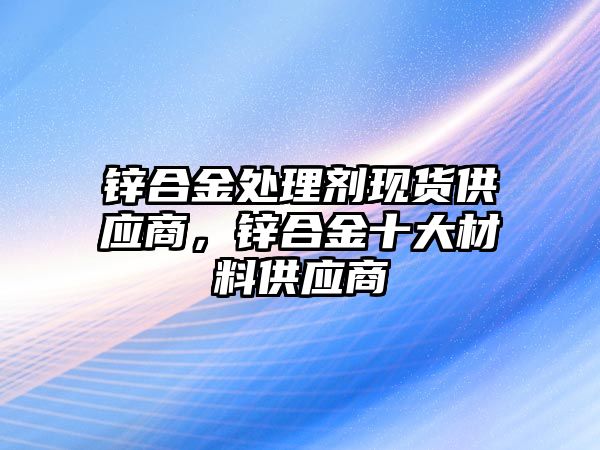 锌合金处理剂现货供应商，锌合金十大材料供应商